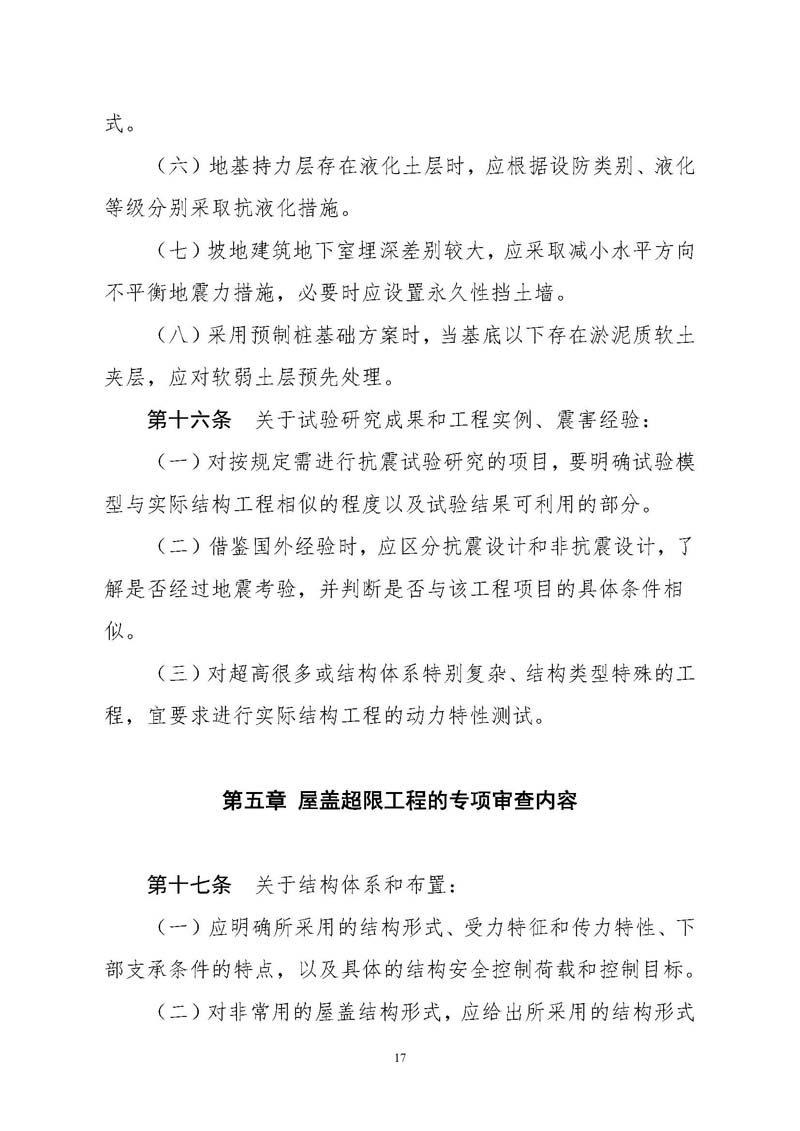 式。

（六）地基持力层存在液化土层时，应根据设防类别、液化等级分别采取抗液化措施。

（七）坡地建筑地下室埋深差别较大，应采取减小水平方向不平衡地震力措施，必要时应设置永久性挡土墙。

（八）采用预制桩基础方案时，当基底以下存在淤泥质软土夹层，应对软弱土层预先处理。

第十六条　关于试验研究成果和工程实例、震害经验：

（一）对按规定需进行抗震试验研究的项目，要明确试验模型与实际结构工程相似的程度以及试验结果可利用的部分。

（二）借鉴国外经验时，应区分抗震设计和非抗震设计，了解是否经过地震考验，并判断是否与该工程项目的具体条件相似。

（三）对超高很多或结构体系特别复杂、结构类型特殊的工程，宜要求进行实际结构工程的动力特性测试。

第五章 屋盖超限工程的专项审查内容

第十七条　关于结构体系和布置：

（一）应明确所采用的结构形式、受力特征和传力特性、下部支承条件的特点，以及具体的结构安全控制荷载和控制目标。

（二）对非常用的屋盖结构形式，应给出所采用的结构形式

17